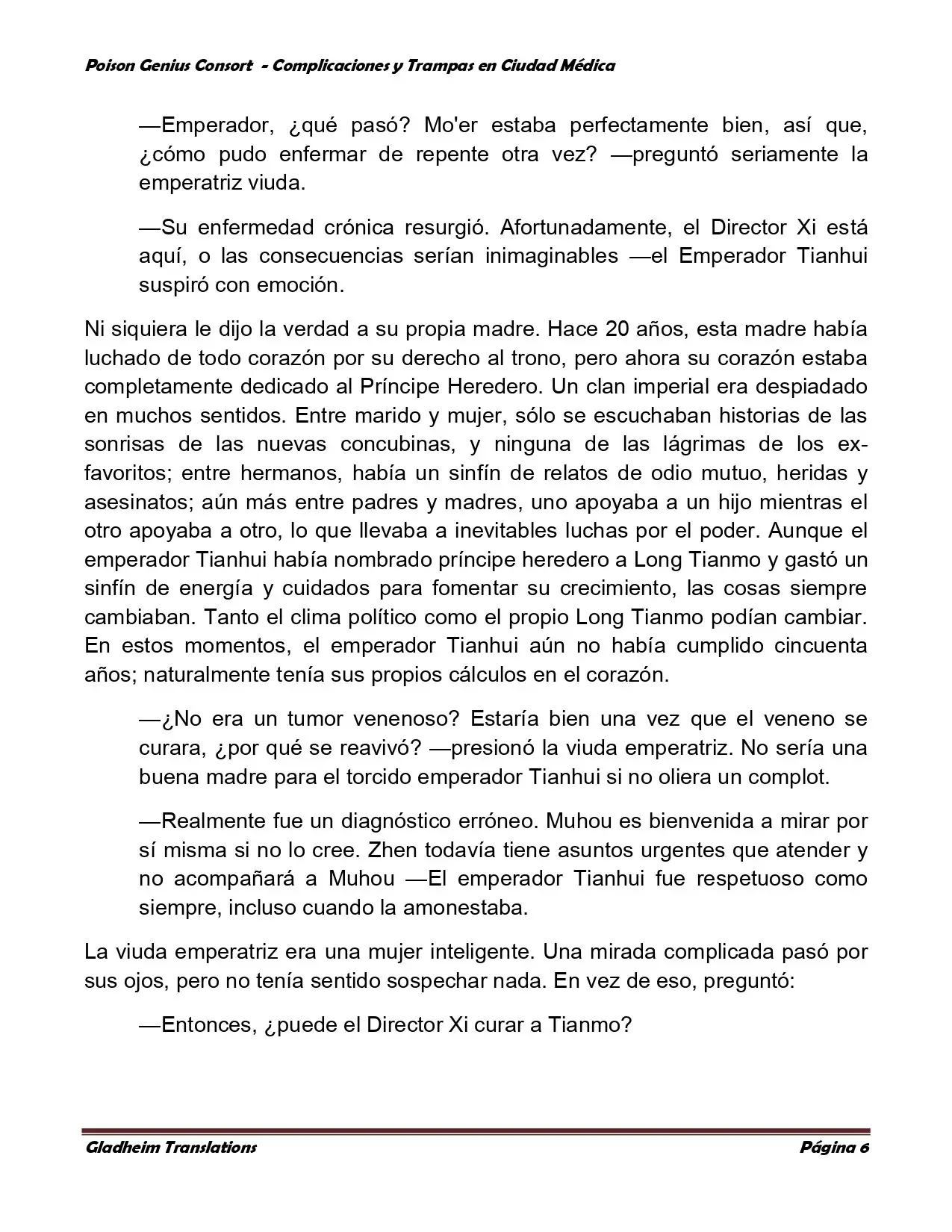 Poison Genius Consort - Complicaciones y Trampas en Ciudad Médica

—Emperador, ¿qué pasó? Mo'er estaba perfectamente bien, así que, ¿cómo pudo enfermar de repente otra vez? —preguntó seriamente la emperatriz viuda.

—Su enfermedad crónica resurgió. Afortunadamente, el Director Xi está aquí, o las consecuencias serían inimaginables —el Emperador Tianhui suspiró con emoción.

Ni siquiera le dijo la verdad a su propia madre. Hace 20 años, esta madre había luchado de todo corazón por su derecho al trono, pero ahora su corazón estaba completamente dedicado al Príncipe Heredero. Un clan imperial era despiadado en muchos sentidos. Entre marido y mujer, sólo se escuchaban historias de las sonrisas de las nuevas concubinas, y ninguna de las lágrimas de los ex-favoritos; entre hermanos, había un sinfín de relatos de odio mutuo, heridas y asesinatos; aún más entre padres y madres, uno apoyaba a un hijo mientras el otro apoyaba a otro, lo que llevaba a inevitables luchas por el poder. Aunque el emperador Tianhui había nombrado príncipe heredero a Long Tianmo y gastó un sinfín de energía y cuidados para fomentar su crecimiento, las cosas siempre cambiaban. Tanto el clima político como el propio Long Tianmo podían cambiar. En estos momentos, el emperador Tianhui aún no había cumplido cincuenta años; naturalmente tenía sus propios cálculos en el corazón.

—¿No era un tumor venenoso? Estaría bien una vez que el veneno se curara, ¿por qué se reavivó? —presionó la viuda emperatriz. No sería una buena madre para el torcido emperador Tianhui si no oliera un complot.

—Realmente fue un diagnóstico erróneo. Muhou es bienvenida a mirar por sí misma si no lo cree. Zhen todavía tiene asuntos urgentes que atender y no acompañará a Muhou —El emperador Tianhui fue respetuoso como siempre, incluso cuando la amonestaba.

La viuda emperatriz era una mujer inteligente. Una mirada complicada pasó por sus ojos, pero no tenía sentido sospechar nada. En vez de eso, preguntó:

—Entonces, ¿puede el Director Xi curar a Tianmo?

Gladheim Translations
Página 6